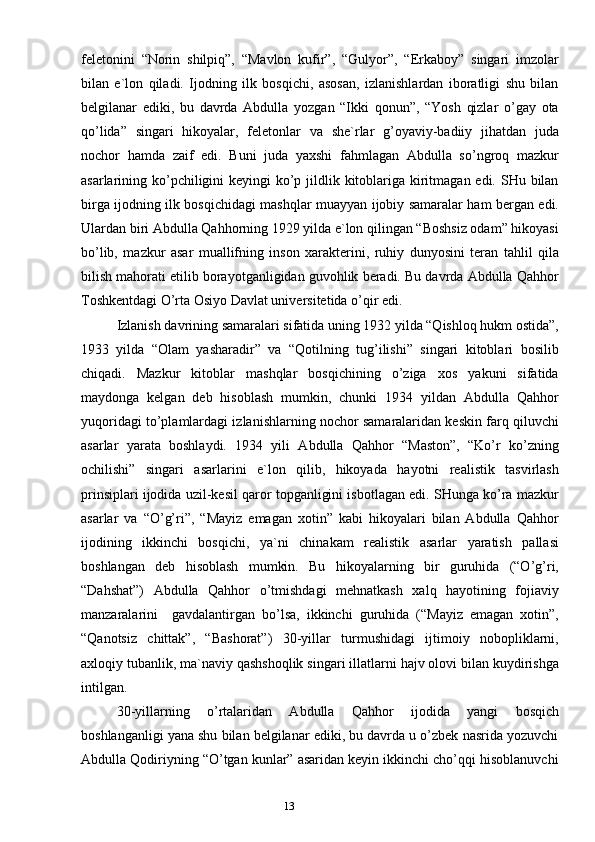 feletonini “Norin shilpiq”, “Mavlon kufir”, “Gulyor”, “Erkaboy” singari imzolar bilan e`lon qiladi. Ijodning ilk bosqichi, asosan, izlanishlardan iboratligi shu bilan belgilanar ediki, bu davrda Abdulla yozgan “Ikki qonun”, “Yosh qizlar o’gay ota qo’lida” singari hikoyalar, feletonlar va she`rlar g’oyaviy-badiiy jihatdan juda nochor hamda zaif edi. Buni juda yaxshi fahmlagan Abdulla so’ngroq mazkur asarlarining ko’pchiligini keyingi ko’p jildlik kitoblariga kiritmagan edi. SHu bilan birga ijodning ilk bosqichidagi mashqlar muayyan ijobiy samaralar ham bergan edi. Ulardan biri Abdulla Qahhorning 1929 yilda e`lon qilingan “Boshsiz odam” hikoyasi bo’lib, mazkur asar muallifning inson xarakterini, ruhiy dunyosini teran tahlil qila bilish mahorati etilib borayotganligidan guvohlik beradi. Bu davrda Abdulla Qahhor Toshkentdagi O’rta Osiyo Davlat universitetida o’qir edi.

Izlanish davrining samaralari sifatida uning 1932 yilda “Qishloq hukm ostida”, 1933 yilda “Olam yasharadir” va “Qotilning tug’ilishi” singari kitoblari bosilib chiqadi. Mazkur kitoblar mashqlar bosqichining o’ziga xos yakuni sifatida maydonga kelgan deb hisoblash mumkin, chunki 1934 yildan Abdulla Qahhor yuqoridagi to’plamlardagi izlanishlarning nochor samaralaridan keskin farq qiluvchi asarlar yarata boshlaydi. 1934 yili Abdulla Qahhor “Maston”, “Ko’r ko’zning ochilishi” singari asarlarini e`lon qilib, hikoyada hayotni realistik tasvirlash prinsiplari ijodida uzil-kesil qaror topganligini isbotlagan edi. SHunga ko’ra mazkur asarlar va “O’g’ri”, “Mayiz emagan xotin” kabi hikoyalari bilan Abdulla Qahhor ijodining ikkinchi bosqichi, ya`ni chinakam realistik asarlar yaratish pallasi boshlangan deb hisoblash mumkin. Bu hikoyalarning bir guruhida (“O’g’ri, “Dahshat”) Abdulla Qahhor o’tmishdagi mehnatkash xalq hayotining fojiaviy manzaralarini gavdalantirgan bo’lsa, ikkinchi guruhida (“Mayiz emagan xotin”, “Qanotsiz chittak”, “Bashorat”) 30-yillar turmushidagi ijtimoiy nobopliklarni, axloqiy tubanlik, ma`naviy qashshoqlik singari illatlarni hajv olovi bilan kuydirishga intilgan.

30-yillarning o’rtalaridan Abdulla Qahhor ijodida yangi bosqich boshlanganligi yana shu bilan belgilanar ediki, bu davrda u o’zbek nasrida yozuvchi Abdulla Qodiriyning “O’tgan kunlar” asaridan keyin ikkinchi cho’qqi hisoblanuvchi

13